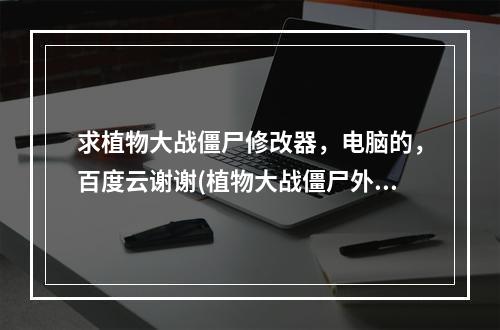 求植物大战僵尸修改器，电脑的，百度云谢谢(植物大战僵尸外…